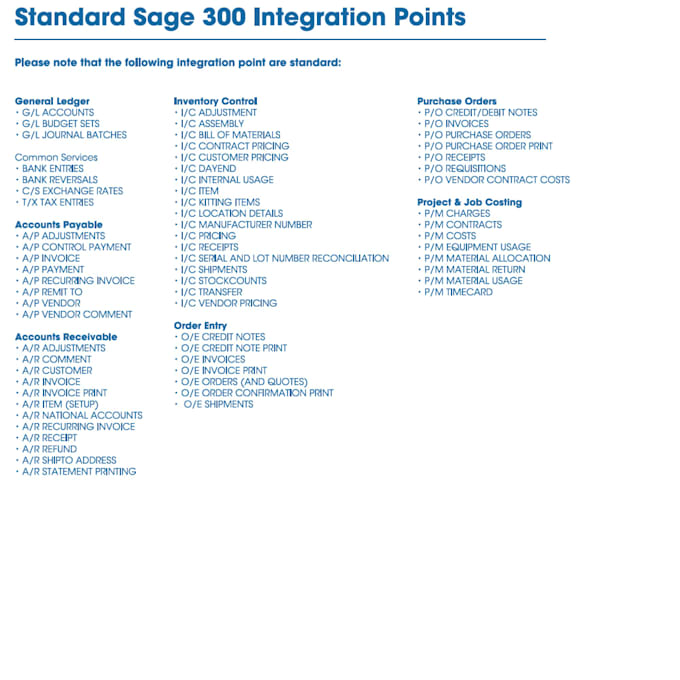 Standard Sage 300 Integration Points

Please note that the following integration point are standard:

General Ledger
• G/L ACCOUNTS
• G/L BUDGET SETS
• G/L JOURNAL BATCHES

Common Services
• BANK ENTRIES
• BANK REVERSALS
• C/S EXCHANGE RATES
• T/X TAX ENTRIES

Accounts Payable
• A/P ADJUSTMENTS
• A/P CONTROL PAYMENT
• A/P INVOICE
• A/P PAYMENT
• A/P RECURRING INVOICE
• A/P REMIT TO
• A/P VENDOR
• A/P VENDOR COMMENT

Accounts Receivable
• A/R ADJUSTMENTS
• A/R COMMENT
• A/R CUSTOMER
• A/R INVOICE
• A/R INVOICE PRINT
• A/R ITEM (SETUP)
• A/R NATIONAL ACCOUNTS
• A/R RECURRING INVOICE
• A/R RECEIPT
• A/R REFUND
• A/R SHIPTO ADDRESS
• A/R STATEMENT PRINTING

Inventory Control
• I/C ADJUSTMENT
• I/C ASSEMBLY
• I/C BILL OF MATERIALS
• I/C CONTRACT PRICING
• I/C CUSTOMER PRICING
• I/C DAYEND
• I/C INTERNAL USAGE
• I/C ITEM
• I/C KITTING ITEMS
• I/C LOCATION DETAILS
• I/C MANUFACTURER NUMBER
• I/C PRICING
• I/C RECEIPTS
• I/C SERIAL AND LOT NUMBER RECONCILIATION
• I/C SHIPMENTS
• I/C STOCKCOUNTS
• I/C TRANSFER
• I/C VENDOR PRICING

Order Entry
• O/E CREDIT NOTES
• O/E CREDIT NOTE PRINT
• O/E INVOICES
• O/E INVOICE PRINT
• O/E ORDERS (AND QUOTES)
• O/E ORDER CONFIRMATION PRINT
• O/E SHIPMENTS

Purchase Orders
• P/O CREDIT/DEBIT NOTES
• P/O INVOICES
• P/O PURCHASE ORDERS
• P/O PURCHASE ORDER PRINT
• P/O RECEIPTS
• P/O REQUISITIONS
• P/O VENDOR CONTRACT COSTS

Project & Job Costing
• P/M CHARGES
• P/M CONTRACTS
• P/M COSTS
• P/M EQUIPMENT USAGE
• P/M MATERIAL ALLOCATION
• P/M MATERIAL RETURN
• P/M MATERIAL USAGE
• P/M TIMECARD